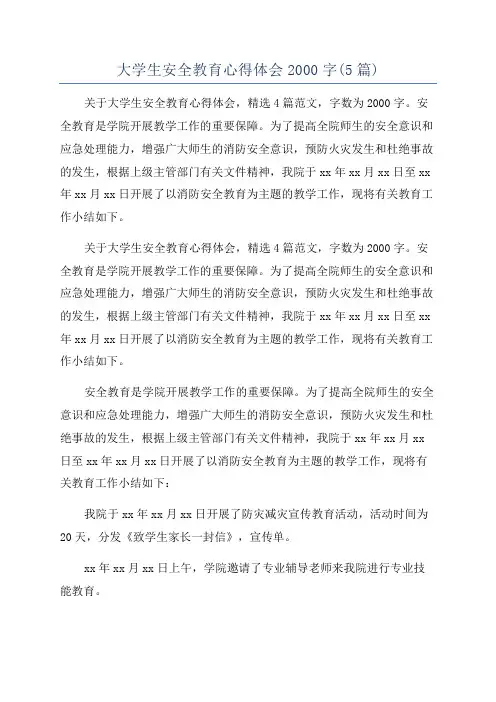 大学生安全教育心得体会 2000 字(5 篇)

关于大学生安全教育心得体会，精选 4 篇范文，字数为 2000 字。安全教育是学院开展教学工作的重要保障。为了提高全院师生的安全意识和应急处理能力，增强广大师生的消防安全意识，预防火灾发生和杜绝事故的发生，根据上级主管部门有关文件精神，我院于 xx 年 xx 月 xx 日至 xx 年 xx 月 xx 日开展了以消防安全教育为主题的教学工作，现将有关教育工作小结如下。

关于大学生安全教育心得体会，精选 4 篇范文，字数为 2000 字。安全教育是学院开展教学工作的重要保障。为了提高全院师生的安全意识和应急处理能力，增强广大师生的消防安全意识，预防火灾发生和杜绝事故的发生，根据上级主管部门有关文件精神，我院于 xx 年 xx 月 xx 日至 xx 年 xx 月 xx 日开展了以消防安全教育为主题的教学工作，现将有关教育工作小结如下。

安全教育是学院开展教学工作的重要保障。为了提高全院师生的安全意识和应急处理能力，增强广大师生的消防安全意识，预防火灾发生和杜绝事故的发生，根据上级主管部门有关文件精神，我院于 xx 年 xx 月 xx 日至 xx 年 xx 月 xx 日开展了以消防安全教育为主题的教学工作，现将有关教育工作小结如下：

我院于 xx 年 xx 月 xx 日开展了防灾减灾宣传教育活动，活动时间为 20 天，分发《致学生家长一封信》，宣传单。

xx 年 xx 月 xx 日上午，学院邀请了专业辅导老师来我院进行专业技能教育。